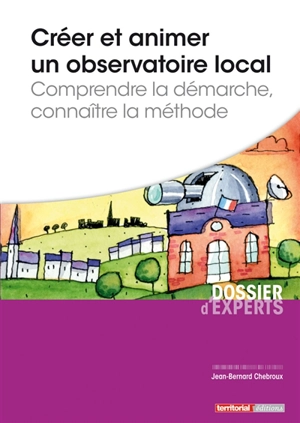 Créer et animer un observatoire local
Comprendre la démarche, connaître la méthode

DOSSIER
d'EXPERTS

Jean-Bernard Chebroux

territorial éditions